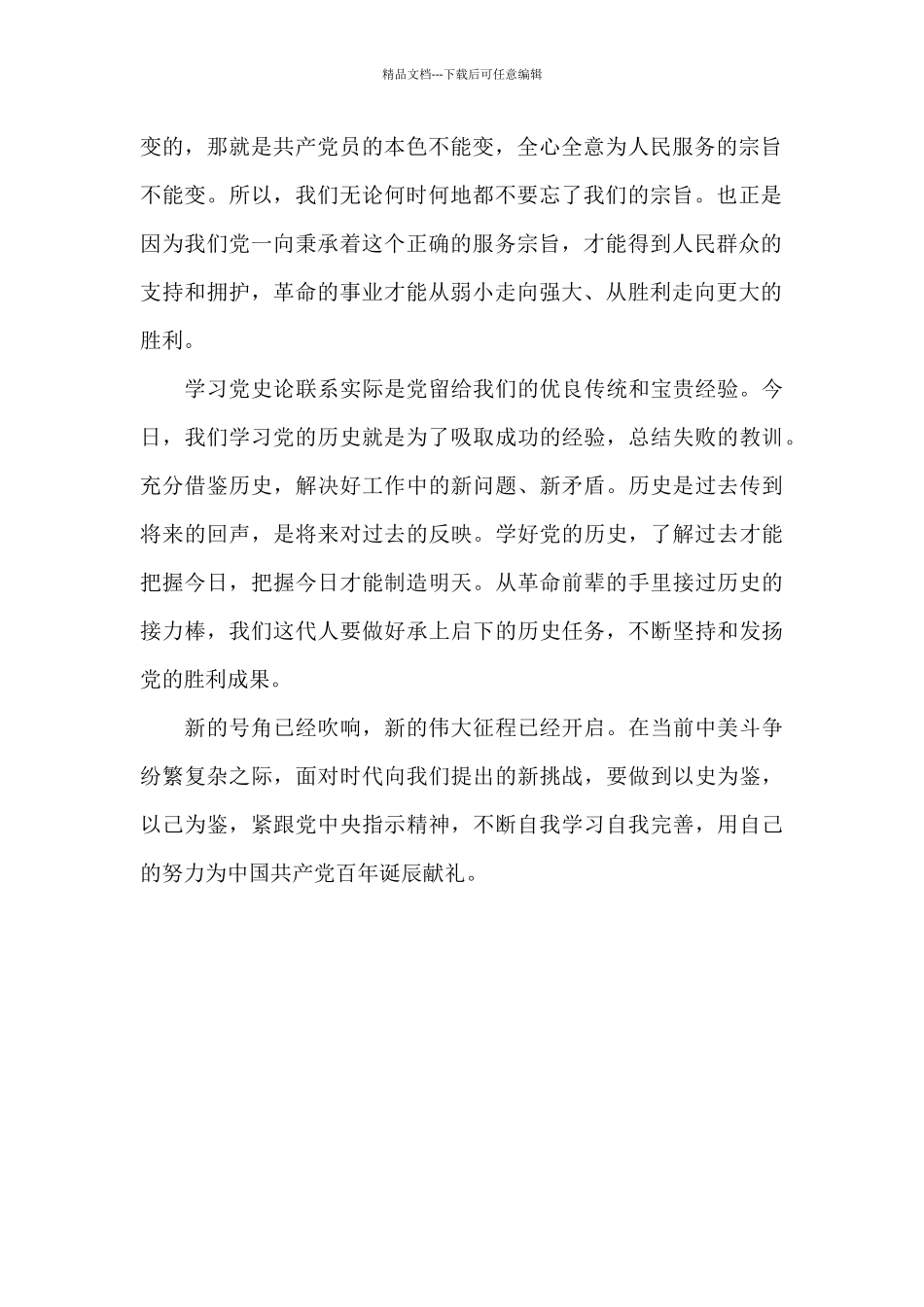 精品文档---下载后可任意编辑

变的，那就是共产党员的本色不能变，全心全意为人民服务的宗旨不能变。所以，我们无论何时何地都不要忘了我们的宗旨。也正是因为我们党一向秉承着这个正确的服务宗旨，才能得到人民群众的支持和拥护，革命的事业才能从弱小走向强大、从胜利走向更大的胜利。

学习党史论联系实际是党留给我们的优良传统和宝贵经验。今日，我们学习党的历史就是为了吸取成功的经验，总结失败的教训。充分借鉴历史，解决好工作中的新问题、新矛盾。历史是过去传到将来的回声，是将来对过去的反映。学好党的历史，了解过去才能把握今日，把握今日才能制造明天。从革命前辈的手里接过历史的接力棒，我们这代人要做好承上启下的历史任务，不断坚持和发扬党的胜利成果。

新的号角已经吹响，新的伟大征程已经开启。在当前中美斗争纷繁复杂之际，面对时代向我们提出的新挑战，要做到以史为鉴，以己为鉴，紧跟党中央指示精神，不断自我学习自我完善，用自己的努力为中国共产党百年诞辰献礼。